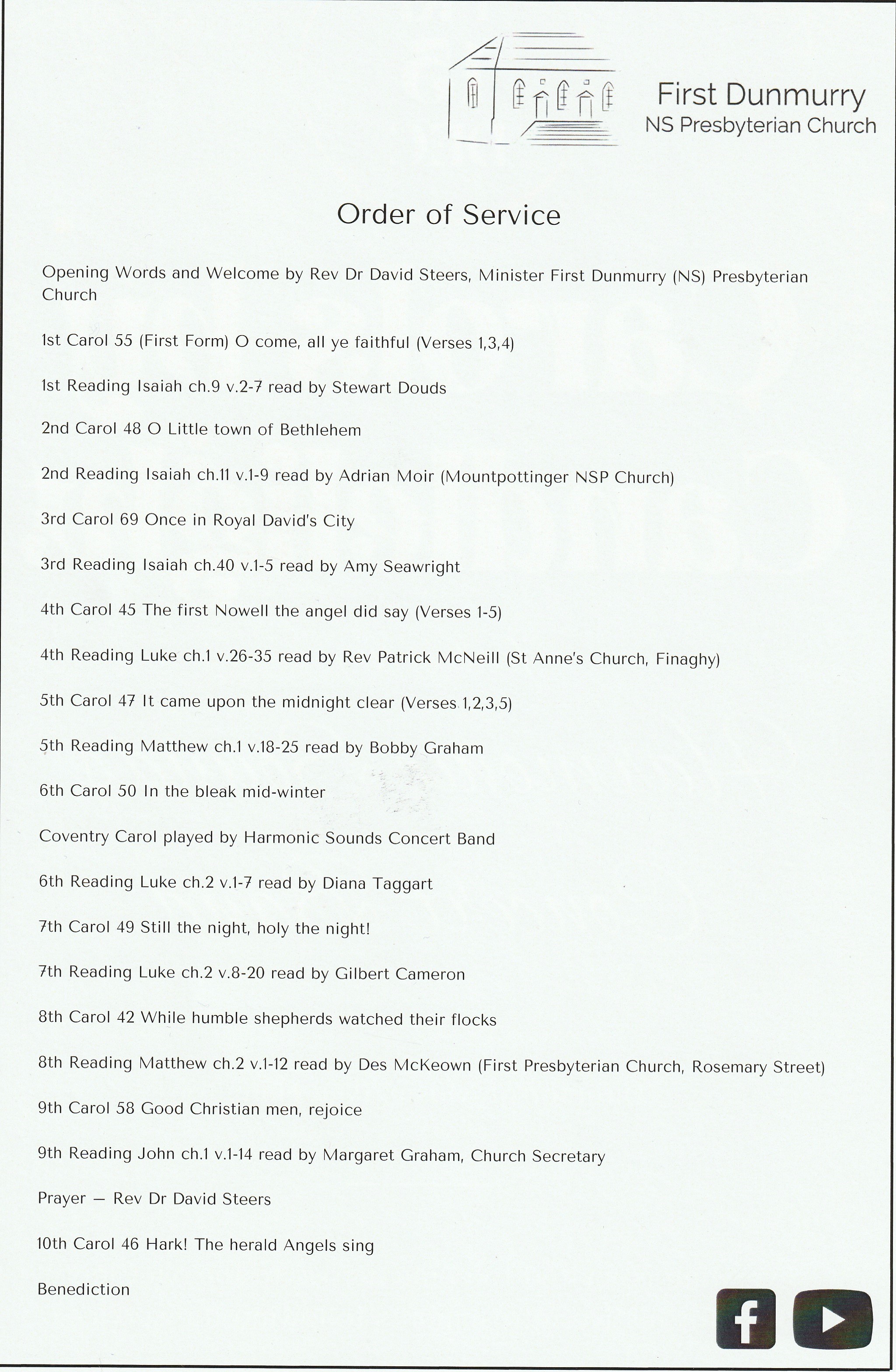 First Dunmurry
NS Presbyterian Church

Order of Service

Opening Words and Welcome by Rev Dr David Steers, Minister First Dunmurry (NS) Presbyterian Church

1st Carol 55 (First Form) O come, all ye faithful (Verses 1,3,4)

1st Reading Isaiah ch.9 v.2-7 read by Stewart Douds

2nd Carol 48 O Little town of Bethlehem

2nd Reading Isaiah ch.11 v.1-9 read by Adrian Moir (Mountpottinger NSP Church)

3rd Carol 69 Once in Royal David's City

3rd Reading Isaiah ch.40 v.1-5 read by Amy Seawright

4th Carol 45 The first Nowell the angel did say (Verses 1-5)

4th Reading Luke ch.1 v.26-35 read by Rev Patrick McNeill (St Anne's Church, Finaghy)

5th Carol 47 It came upon the midnight clear (Verses 1,2,3,5)

5th Reading Matthew ch.1 v.18-25 read by Bobby Graham

6th Carol 50 In the bleak mid-winter

Coventry Carol played by Harmonic Sounds Concert Band

6th Reading Luke ch.2 v.1-7 read by Diana Taggart

7th Carol 49 Still the night, holy the night!

7th Reading Luke ch.2 v.8-20 read by Gilbert Cameron

8th Carol 42 While humble shepherds watched their flocks

8th Reading Matthew ch.2 v.1-12 read by Des McKeown (First Presbyterian Church, Rosemary Street)

9th Carol 58 Good Christian men, rejoice

9th Reading John ch.1 v.1-14 read by Margaret Graham, Church Secretary

Prayer — Rev Dr David Steers

10th Carol 46 Hark! The herald Angels sing

Benediction